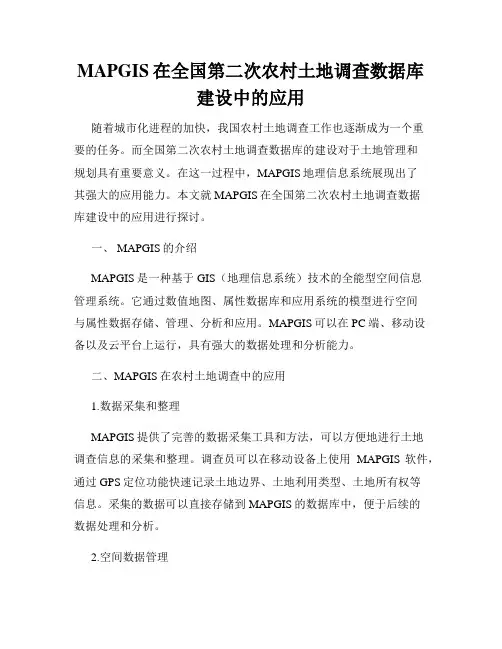 MAPGIS 在全国第二次农村土地调查数据库建设中的应用

随着城市化进程的加快，我国农村土地调查工作也逐渐成为一个重要的任务。而全国第二次农村土地调查数据库的建设对于土地管理和规划具有重要意义。在这一过程中，MAPGIS 地理信息系统展现出了其强大的应用能力。本文就 MAPGIS 在全国第二次农村土地调查数据库建设中的应用进行探讨。

一、 MAPGIS 的介绍

MAPGIS 是一种基于 GIS（地理信息系统）技术的全能型空间信息管理系统。它通过数值地图、属性数据库和应用系统的模型进行空间与属性数据存储、管理、分析和应用。MAPGIS 可以在 PC 端、移动设备以及云平台上运行，具有强大的数据处理和分析能力。

二、MAPGIS 在农村土地调查中的应用

1.数据采集和整理

MAPGIS 提供了完善的数据采集工具和方法，可以方便地进行土地调查信息的采集和整理。调查员可以在移动设备上使用 MAPGIS 软件，通过 GPS 定位功能快速记录土地边界、土地利用类型、土地所有权等信息。采集的数据可以直接存储到 MAPGIS 的数据库中，便于后续的数据处理和分析。

2.空间数据管理